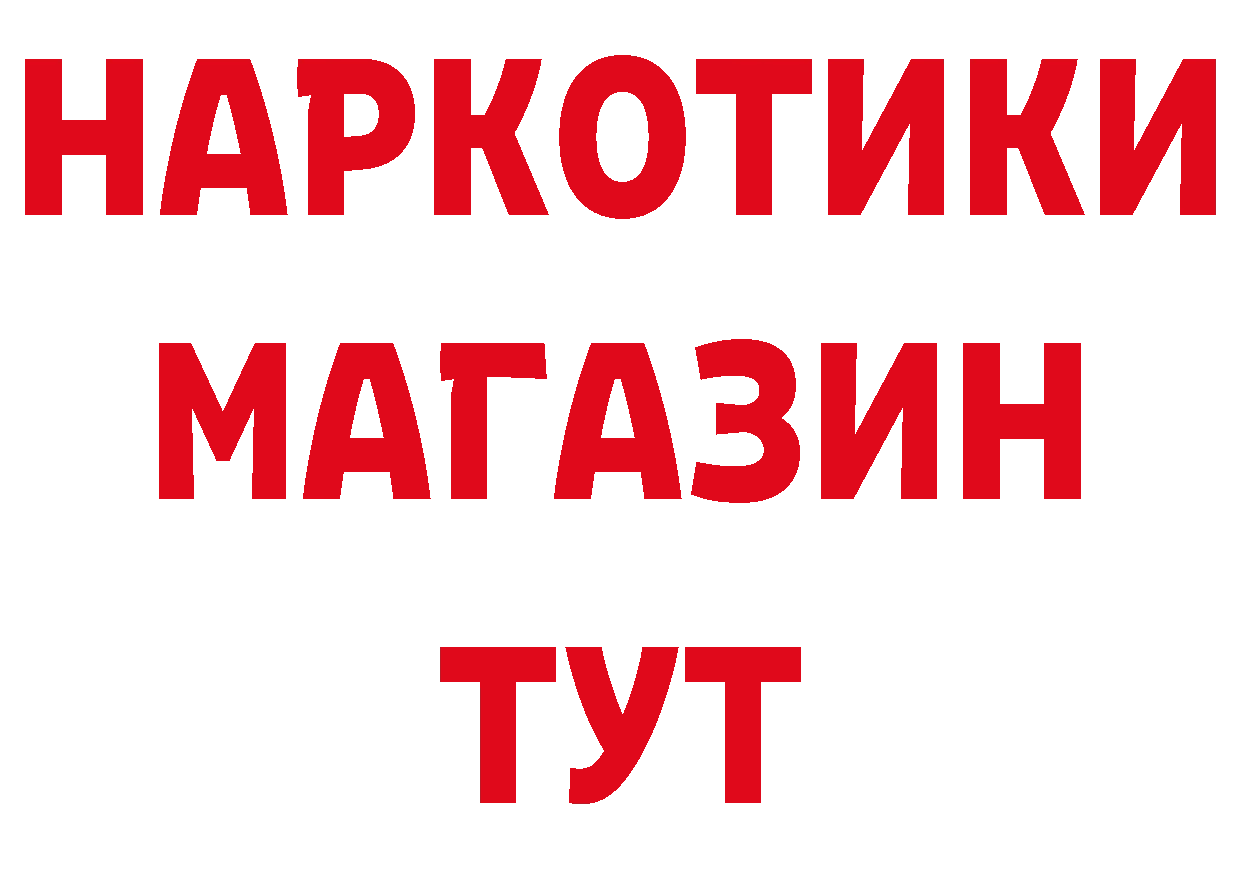 НАРКОТИКИ
МАГАЗИН
ТУТ